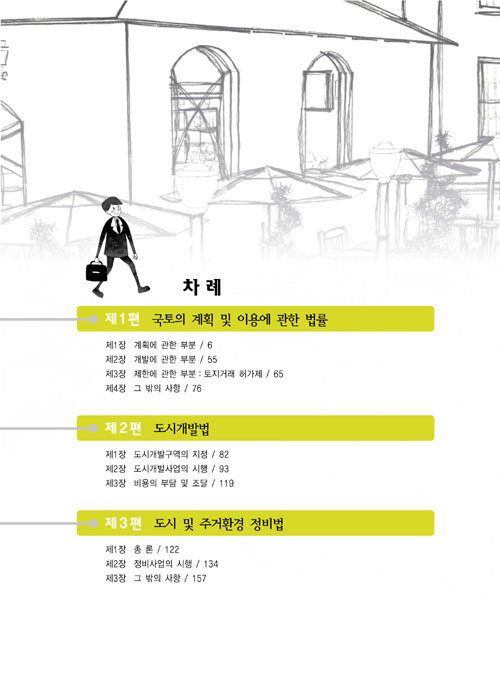 차 례

제1편 국토의 계획 및 이용에 관한 법률

제1장 계획에 관한 부분 / 6
제2장 개발에 관한 부분 / 55
제3장 제한에 관한 부분 : 토지거래 허가제 / 65
제4장 그 밖의 사항 / 76

제2편 도시개발법

제1장 도시개발구역의 지정 / 82
제2장 도시개발사업의 시행 / 93
제3장 비용의 부담 및 조달 / 119

제3편 도시 및 주거환경 정비법

제1장 총 론 / 122
제2장 정비사업의 시행 / 134
제3장 그 밖의 사항 / 157